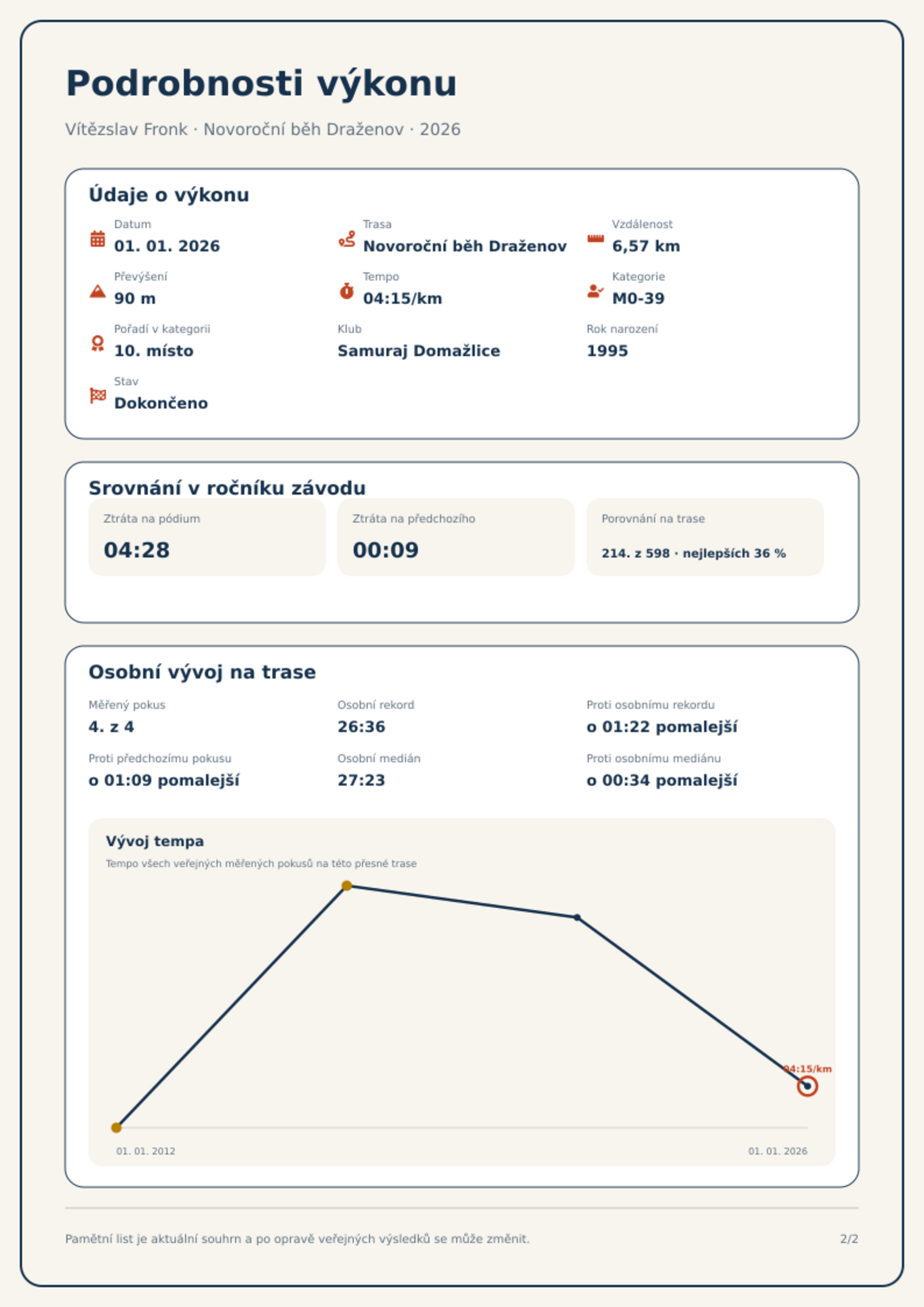 Podrobnosti výkonu

Vítězslav Fronk · Novoroční běh Draženov · 2026

Údaje o výkonu

Datum
01. 01. 2026

Trasa
Novoroční běh Draženov

Vzdálenost
6,57 km

Převýšení
90 m

Tempo
04:15/km

Kategorie
M0-39

Pořadí v kategorii
10. místo

Klub
Samuraj Domažlice

Rok narození
1995

Stav
Dokončeno

Srovnání v ročníku závodu

Ztráta na pódium
04:28

Ztráta na předchozího
00:09

Porovnání na trase
214. z 598 · nejlepších 36 %

Osobní vývoj na trase

Měřený pokus
4. z 4

Osobní rekord
26:36

Proti osobnímu rekordu
o 01:22 pomalejší

Proti předchozímu pokusu
o 01:09 pomalejší

Osobní medián
27:23

Proti osobnímu mediánu
o 00:34 pomalejší

Vývoj tempa
Tempo všech veřejných měřených pokusů na této přesné trase

04:15/km

01. 01. 2012
01. 01. 2026

Pamětní list je aktuální souhrn a po opravě veřejných výsledků se může změnit.

2/2